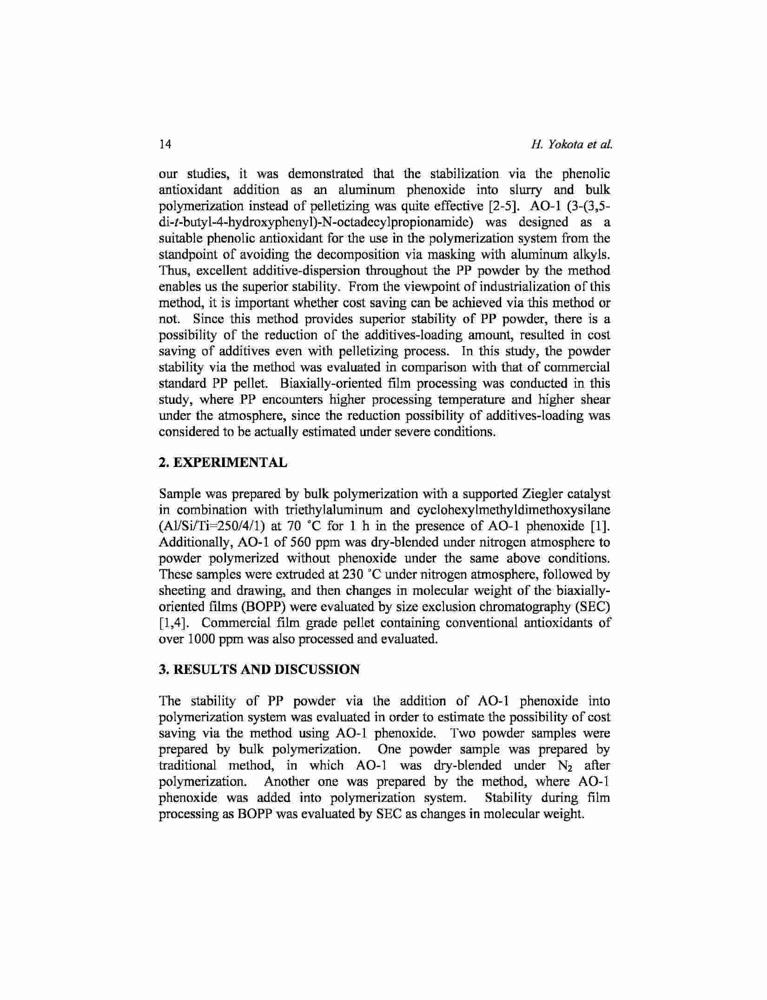 14

H. Yokota et al.

our studies, it was demonstrated that the stabilization via the phenolic antioxidant addition as an aluminum phenoxide into slurry and bulk polymerization instead of pelletizing was quite effective [2-5]. AO-1 (3-(3,5-di-t-butyl-4-hydroxyphenyl)-N-octadecylpropionamide) was designed as a suitable phenolic antioxidant for the use in the polymerization system from the standpoint of avoiding the decomposition via masking with aluminum alkyls. Thus, excellent additive-dispersion throughout the PP powder by the method enables us the superior stability. From the viewpoint of industrialization of this method, it is important whether cost saving can be achieved via this method or not. Since this method provides superior stability of PP powder, there is a possibility of the reduction of the additives-loading amount, resulted in cost saving of additives even with pelletizing process. In this study, the powder stability via the method was evaluated in comparison with that of commercial standard PP pellet. Biaxially-oriented film processing was conducted in this study, where PP encounters higher processing temperature and higher shear under the atmosphere, since the reduction possibility of additives-loading was considered to be actually estimated under severe conditions.

2. EXPERIMENTAL

Sample was prepared by bulk polymerization with a supported Ziegler catalyst in combination with triethylaluminum and cyclohexylmethyldimethoxysilane (Al/Si/Ti=250/4/1) at 70 °C for 1 h in the presence of AO-1 phenoxide [1]. Additionally, AO-1 of 560 ppm was dry-blended under nitrogen atmosphere to powder polymerized without phenoxide under the same above conditions. These samples were extruded at 230 °C under nitrogen atmosphere, followed by sheeting and drawing, and then changes in molecular weight of the biaxially-oriented films (BOPP) were evaluated by size exclusion chromatography (SEC) [1,4]. Commercial film grade pellet containing conventional antioxidants of over 1000 ppm was also processed and evaluated.

3. RESULTS AND DISCUSSION

The stability of PP powder via the addition of AO-1 phenoxide into polymerization system was evaluated in order to estimate the possibility of cost saving via the method using AO-1 phenoxide. Two powder samples were prepared by bulk polymerization. One powder sample was prepared by traditional method, in which AO-1 was dry-blended under $N_2$ after polymerization. Another one was prepared by the method, where AO-1 phenoxide was added into polymerization system. Stability during film processing as BOPP was evaluated by SEC as changes in molecular weight.